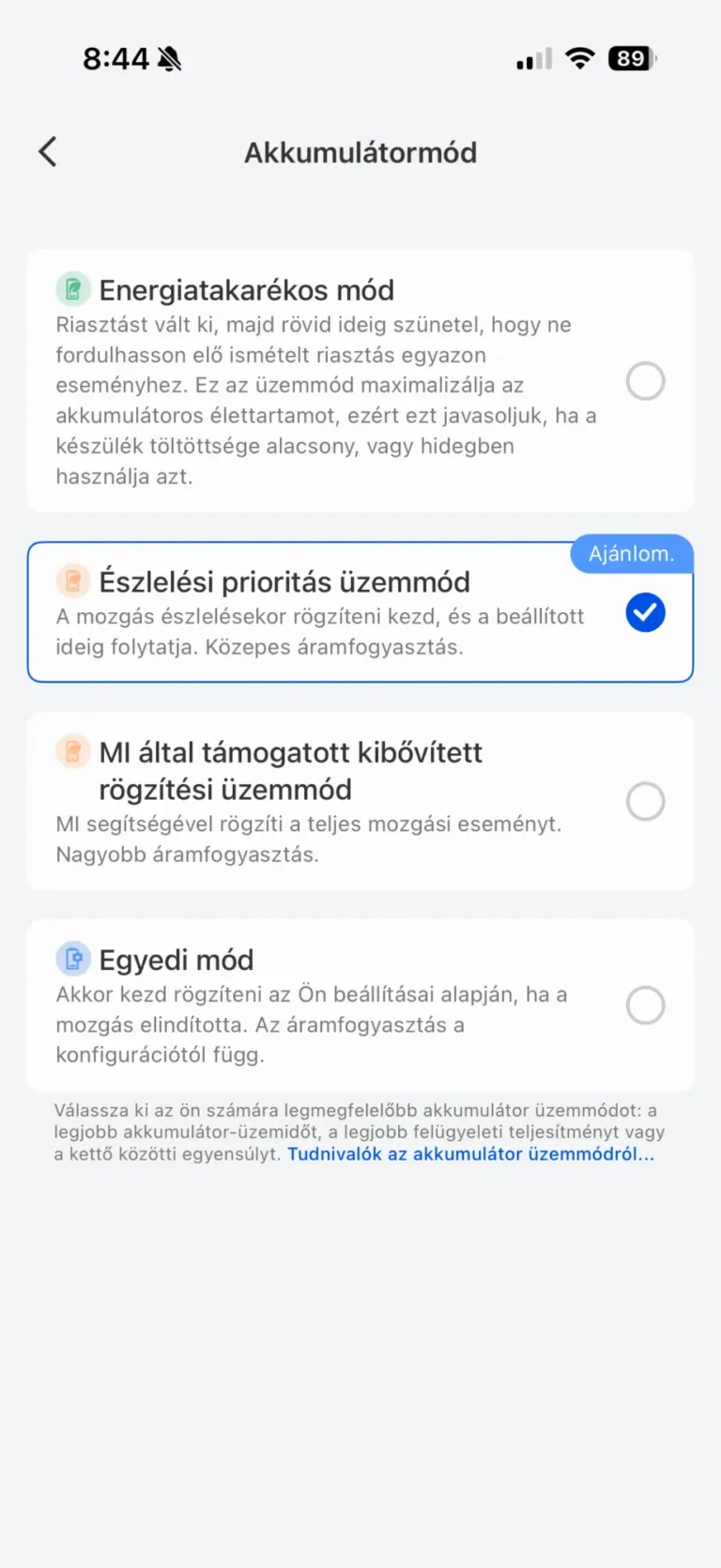 8:44

89

Akkumulátormód

Energiatakarékos mód
Riasztást vált ki, majd rövid ideig szünetel, hogy ne fordulhasson elő ismételt riasztás egyazon eseményhez. Ez az üzemmód maximalizálja az akkumulátoros élettartamot, ezért ezt javasoljuk, ha a készülék töltöttsége alacsony, vagy hidegben használja azt.

Ajánlom.

Észlelési prioritás üzemmód
A mozgás észlelésekor rögzíteni kezd, és a beállított ideig folytatja. Közepes áramfogyasztás.

MI által támogatott kibővített rögzítési üzemmód
MI segítségével rögzíti a teljes mozgási eseményt. Nagyobb áramfogyasztás.

Egyedi mód
Akkor kezd rögzíteni az Ön beállításai alapján, ha a mozgás elindította. Az áramfogyasztás a konfigurációtól függ.

Válassza ki az ön számára legmegfelelőbb akkumulátor üzemmódot: a legjobb akkumulátor-üzemidőt, a legjobb felügyeleti teljesítményt vagy a kettő közötti egyensúlyt. Tudnivalók az akkumulátor üzemmódról...